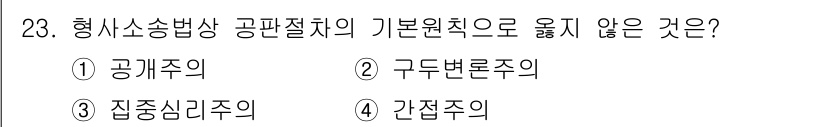 23. 형사소송법상 공판절차의 기본원칙으로 옳지 않은 것은?

① 공개주의 ② 구두변론주의

③ 집중심리주의 ④ 간접주의